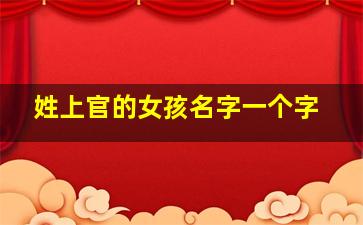 姓上官的女孩名字一个字